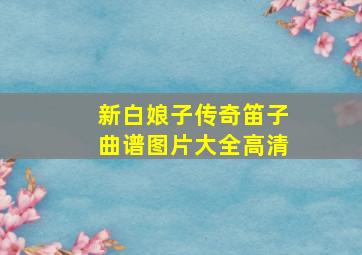 新白娘子传奇笛子曲谱图片大全高清